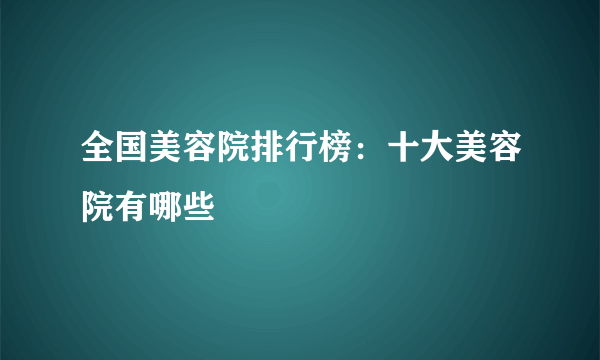 全国美容院排行榜：十大美容院有哪些